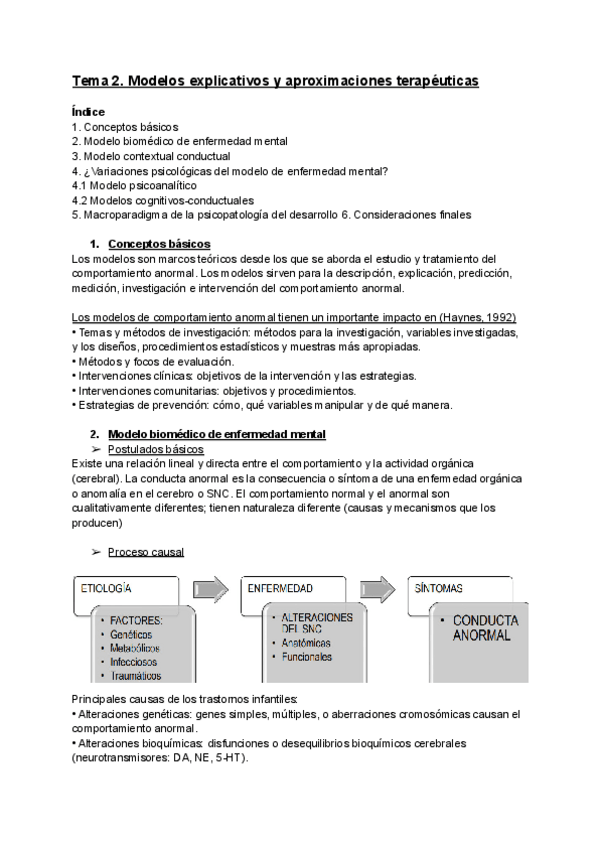 Tema 2. Modelos explicativos y aproximaciones terapéuticas

Índice
1. Conceptos básicos
2. Modelo biomédico de enfermedad mental
3. Modelo contextual conductual
4. ¿Variaciones psicológicas del modelo de enfermedad mental?
4.1 Modelo psicoanalítico
4.2 Modelos cognitivos-conductuales
5. Macroparadigma de la psicopatología del desarrollo 6. Consideraciones finales

1. Conceptos básicos
Los modelos son marcos teóricos desde los que se aborda el estudio y tratamiento del comportamiento anormal. Los modelos sirven para la descripción, explicación, predicción, medición, investigación e intervención del comportamiento anormal.

Los modelos de comportamiento anormal tienen un importante impacto en (Haynes, 1992)
• Temas y métodos de investigación: métodos para la investigación, variables investigadas, y los diseños, procedimientos estadísticos y muestras más apropiadas.
• Métodos y focos de evaluación.
• Intervenciones clínicas: objetivos de la intervención y las estrategias.
• Intervenciones comunitarias: objetivos y procedimientos.
• Estrategias de prevención: cómo, qué variables manipular y de qué manera.

2. Modelo biomédico de enfermedad mental
➢ Postulados básicos
Existe una relación lineal y directa entre el comportamiento y la actividad orgánica (cerebral). La conducta anormal es la consecuencia o síntoma de una enfermedad orgánica o anomalía en el cerebro o SNC. El comportamiento normal y el anormal son cualitativamente diferentes; tienen naturaleza diferente (causas y mecanismos que los producen)

➢ Proceso causal

ETIOLOGÍA
• FACTORES:
• Genéticos
• Metabólicos
• Infecciosos
• Traumáticos

ENFERMEDAD
• ALTERACIONES DEL SNC
• Anatómicas
• Funcionales

SÍNTOMAS
• CONDUCTA ANORMAL

Principales causas de los trastornos infantiles:
• Alteraciones genéticas: genes simples, múltiples, o aberraciones cromosómicas causan el comportamiento anormal.
• Alteraciones bioquímicas: disfunciones o desequilibrios bioquímicos cerebrales (neurotransmisores: DA, NE, 5-HT).